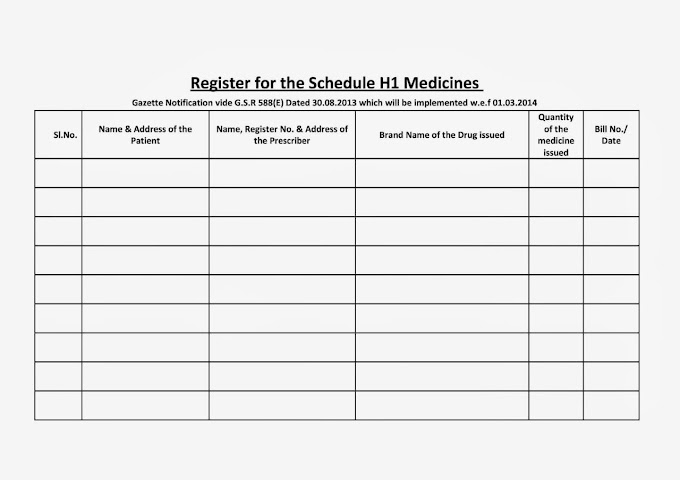 Register for the Schedule H1 Medicines

Gazette Notification vide G.S.R 588(E) Dated 30.08.2013 which will be implemented w.e.f 01.03.2014

| Sl.No. | Name & Address of the Patient | Name, Register No. & Address of the Prescriber | Brand Name of the Drug issued | Quantity of the medicine issued | Bill No./ Date |
|---|---|---|---|---|---|
| | | | | | |
| | | | | | |
| | | | | | |
| | | | | | |
| | | | | | |
| | | | | | |
| | | | | | |
| | | | | | |
| | | | | | |